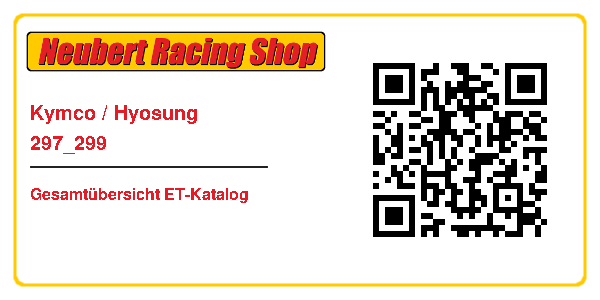 Neubert Racing Shop

Kymco / Hyosung
297_299

Gesamtübersicht ET-Katalog